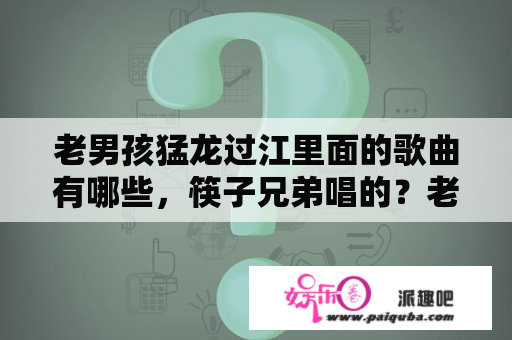 老男孩猛龙过江里面的歌曲有哪些，筷子兄弟唱的？老

娱乐圈
派趣吧
www.paiquba.com